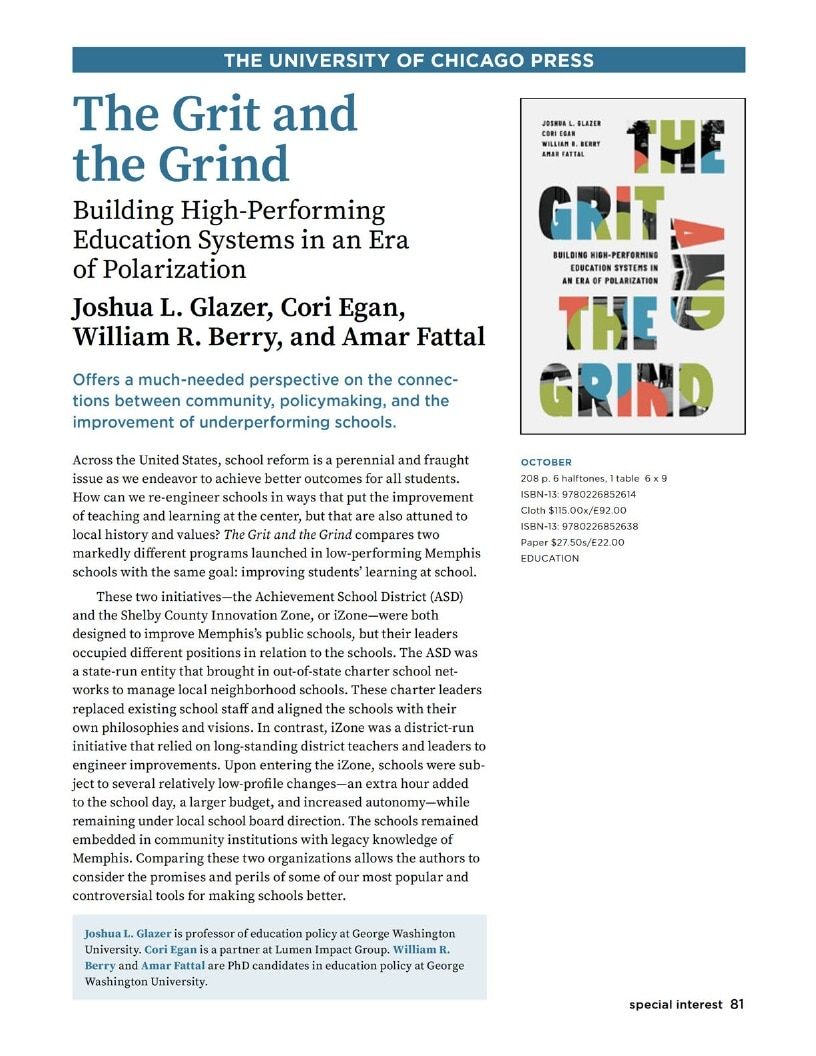 THE UNIVERSITY OF CHICAGO PRESS

The Grit and the Grind

Building High-Performing Education Systems in an Era of Polarization

Joshua L. Glazer, Cori Egan, William R. Berry, and Amar Fattal

Offers a much-needed perspective on the connections between community, policymaking, and the improvement of underperforming schools.

Across the United States, school reform is a perennial and fraught issue as we endeavor to achieve better outcomes for all students. How can we re-engineer schools in ways that put the improvement of teaching and learning at the center, but that are also attuned to local history and values? The Grit and the Grind compares two markedly different programs launched in low-performing Memphis schools with the same goal: improving students' learning at school.

These two initiatives—the Achievement School District (ASD) and the Shelby County Innovation Zone, or iZone—were both designed to improve Memphis's public schools, but their leaders occupied different positions in relation to the schools. The ASD was a state-run entity that brought in out-of-state charter school networks to manage local neighborhood schools. These charter leaders replaced existing school staff and aligned the schools with their own philosophies and visions. In contrast, iZone was a district-run initiative that relied on long-standing district teachers and leaders to engineer improvements. Upon entering the iZone, schools were subject to several relatively low-profile changes—an extra hour added to the school day, a larger budget, and increased autonomy—while remaining under local school board direction. The schools remained embedded in community institutions with legacy knowledge of Memphis. Comparing these two organizations allows the authors to consider the promises and perils of some of our most popular and controversial tools for making schools better.

Joshua L. Glazer is professor of education policy at George Washington University. Cori Egan is a partner at Lumen Impact Group. William R. Berry and Amar Fattal are PhD candidates in education policy at George Washington University.

JOSHUA L. GLAZER
CORI EGAN
WILLIAM R. BERRY
AMAR FATTAL
THE GRIT AND THE GRIND
BUILDING HIGH-PERFORMING EDUCATION SYSTEMS IN AN ERA OF POLARIZATION

OCTOBER
208 p. 6 halftones, 1 table 6 x 9
ISBN-13: 9780226852614
Cloth $115.00x/£92.00
ISBN-13: 9780226852638
Paper $27.50s/£22.00
EDUCATION

special interest 81